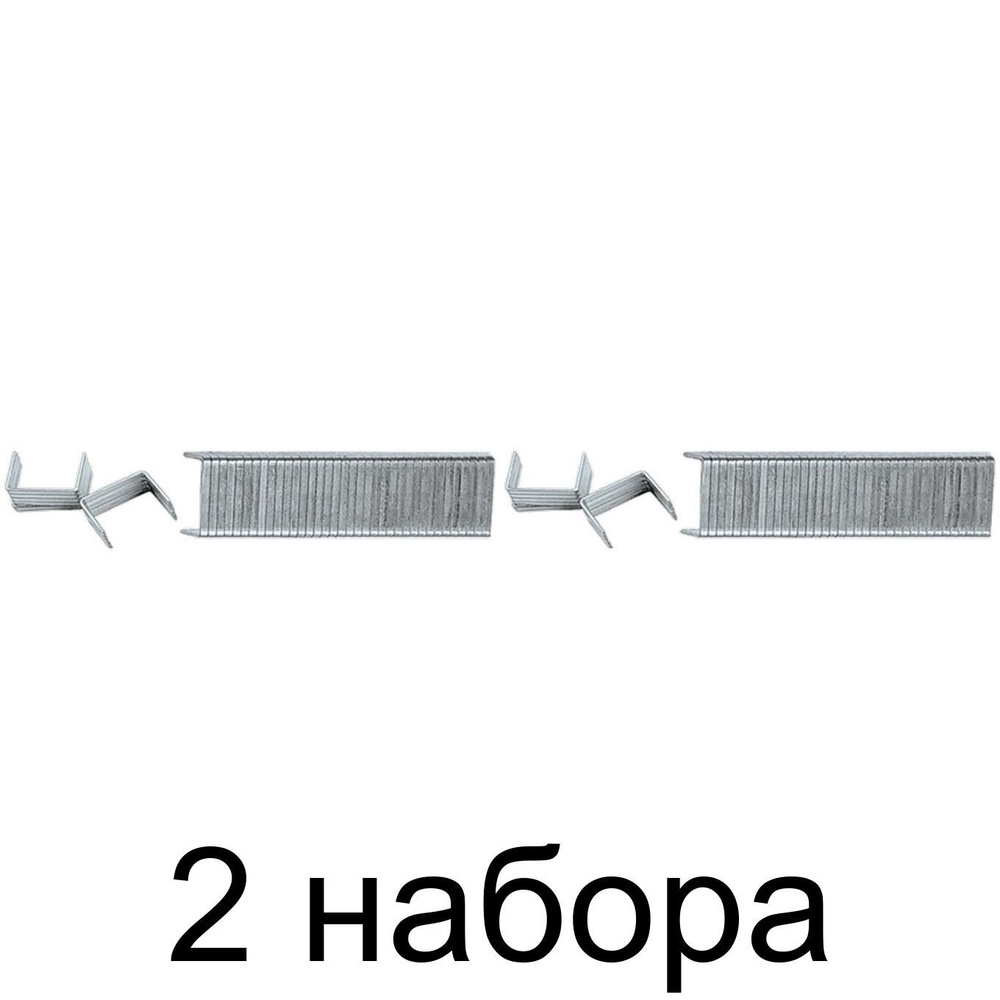 2 набора